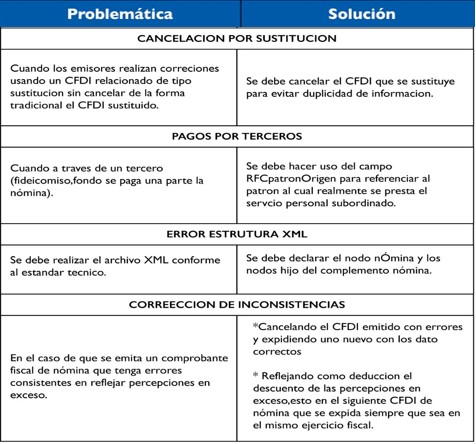 | Problemática | Solución |
|---|---|
| CANCELACION POR SUSTITUCION | |
| Cuando los emisores realizan correciones usando un CFDI relacionado de tipo sustitucion sin cancelar de la forma tradicional el CFDI sustituido. | Se debe cancelar el CFDI que se sustituye para evitar duplicidad de informacion. |
| PAGOS POR TERCEROS | |
| Cuando a traves de un tercero (fideicomiso,fondo se paga una parte la nómina). | Se debe hacer uso del campo RFCpatronOrigen para referenciar al patron al cual realmente se presta el servcio personal subordinado. |
| ERROR ESTRUTURA XML | |
| Se debe realizar el archivo XML conforme al estandar tecnico. | Se debe declarar el nodo nÓmina y los nodos hijo del complemento nómina. |
| CORREECCION DE INCONSISTENCIAS | |
| En el caso de que se emita un comprobante fiscal de nómina que tenga errores consistentes en reflejar percepciones en exceso. | *Cancelando el CFDI emitido con errores y expidiendo uno nuevo con los dato correctos<br><br>* Reflejando como deduccion el descuento de las percepciones en exceso,esto en el siguiente CFDI de nómina que se expida siempre que sea en el mismo ejercicio fiscal. |